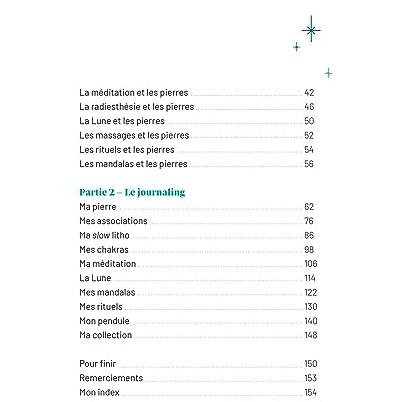 La méditation et les pierres 42
La radiesthésie et les pierres 46
La Lune et les pierres 50
Les massages et les pierres 52
Les rituels et les pierres 54
Les mandalas et les pierres 56

Partie 2 – Le journaling
Ma pierre 62
Mes associations 76
Ma slow litho 86
Mes chakras 98
Ma méditation 106
La Lune 114
Mes mandalas 122
Mes rituels 130
Mon pendule 140
Ma collection 148

Pour finir 150
Remerciements 153
Mon index 154